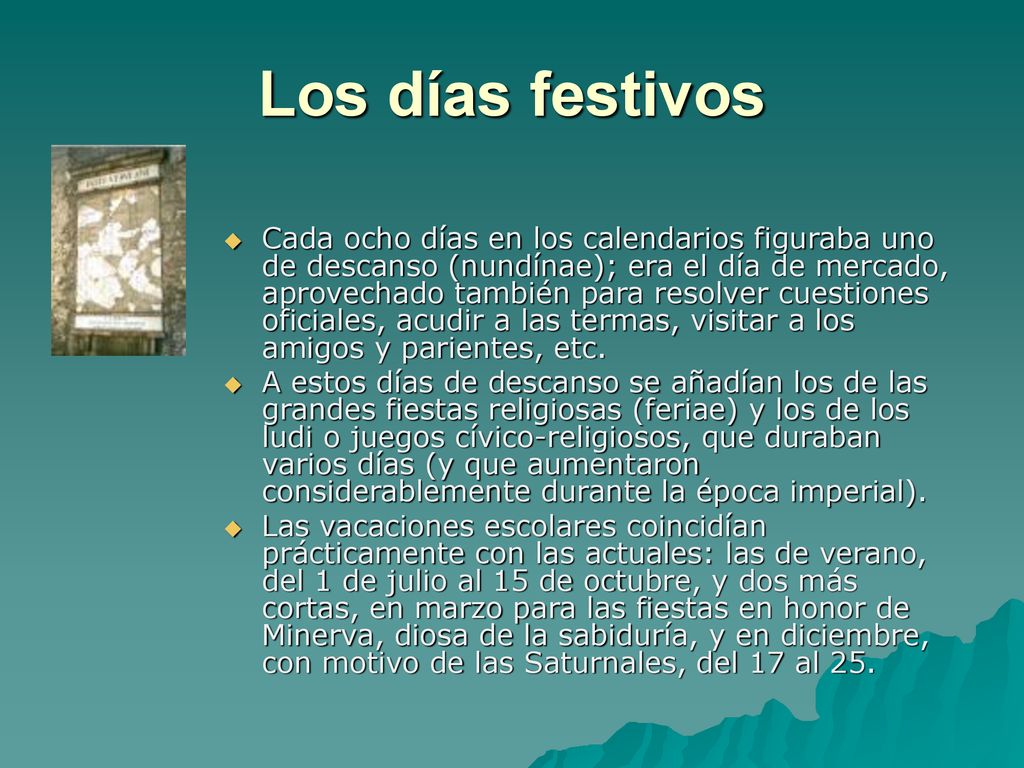 Los días festivos

Cada ocho días en los calendarios figuraba uno de descanso (nundínae); era el día de mercado, aprovechado también para resolver cuestiones oficiales, acudir a las termas, visitar a los amigos y parientes, etc.

A estos días de descanso se añadían los de las grandes fiestas religiosas (feriae) y los de los ludi o juegos cívico-religiosos, que duraban varios días (y que aumentaron considerablemente durante la época imperial).

Las vacaciones escolares coincidían prácticamente con las actuales: las de verano, del 1 de julio al 15 de octubre, y dos más cortas, en marzo para las fiestas en honor de Minerva, diosa de la sabiduría, y en diciembre, con motivo de las Saturnales, del 17 al 25.